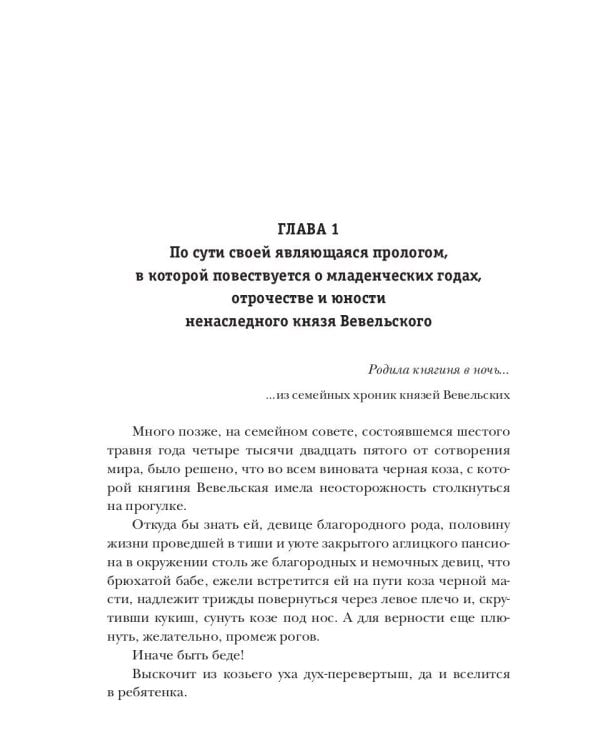 ГЛАВА 1
По сути своей являющаяся прологом, в которой повествуется о младенческих годах, отрочестве и юности ненаследного князя Вевельского

Родила княгиня в ночь...

...из семейных хроник князей Вевельских

Много позже, на семейном совете, состоявшемся шестого травня года четыре тысячи двадцать пятого от сотворения мира, было решено, что во всем виновата черная коза, с которой княгиня Вевельская имела неосторожность столкнуться на прогулке.

Откуда бы знать ей, девице благородного рода, половину жизни проведшей в тиши и уюте закрытого аглицкого пансиона в окружении столь же благородных и немочных девиц, что брюхатой бабе, ежели встретится ей на пути коза черной масти, надлежит трижды повернуться через левое плечо и, скрутивши кукиш, сунуть козе под нос. А для верности еще плюнуть, желательно, промеж рогов.

Иначе быть беде!

Выскочит из козьего уха дух-перевертыш, да и вселится в ребятенка.